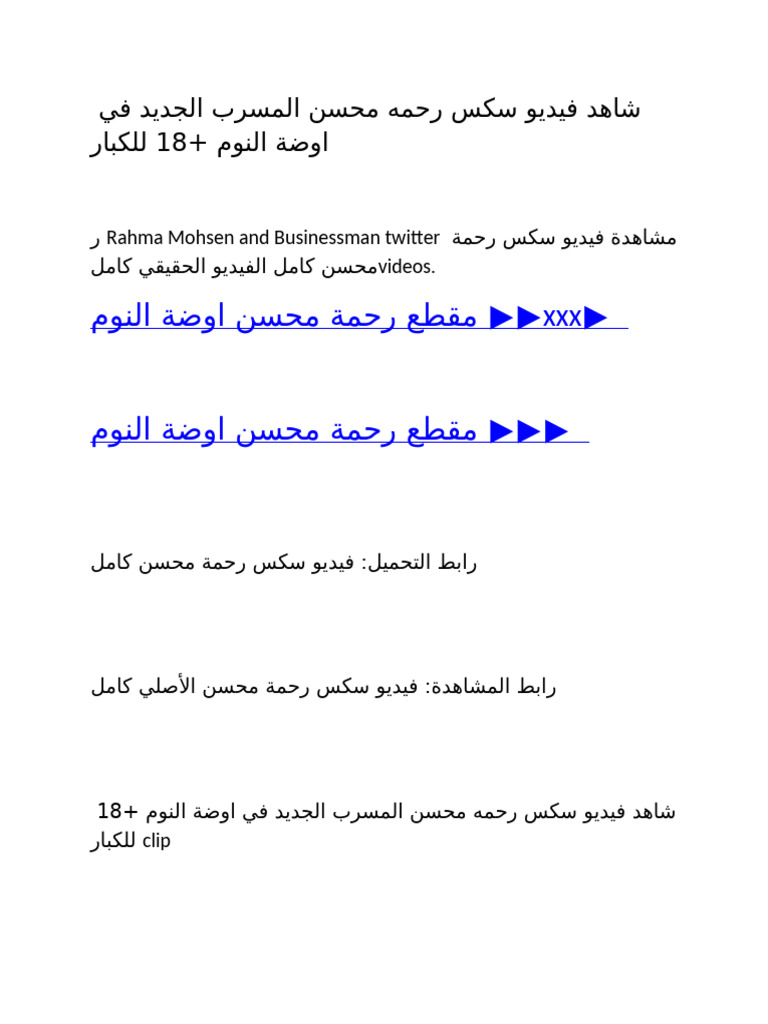 شاهد فيديو سكس رحمه محسن المسرب الجديد في اوضة النوم +18 للكبار

مشاهدة فيديو سكس رحمة Rahma Mohsen and Businessman twitter ر محسن كامل الفيديو الحقيقي كاملvideos.

مقطع رحمة محسن اوضة النوم ▶▶xxx▶

مقطع رحمة محسن اوضة النوم ▶▶▶

رابط التحميل: فيديو سكس رحمة محسن كامل

رابط المشاهدة: فيديو سكس رحمة محسن الأصلي كامل

شاهد فيديو سكس رحمه محسن المسرب الجديد في اوضة النوم +18 للكبار clip